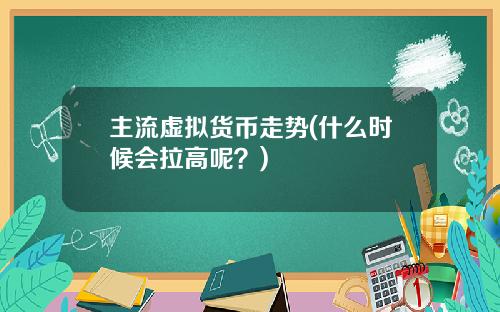 主流虚拟货币走势(什么时候会拉高呢？)